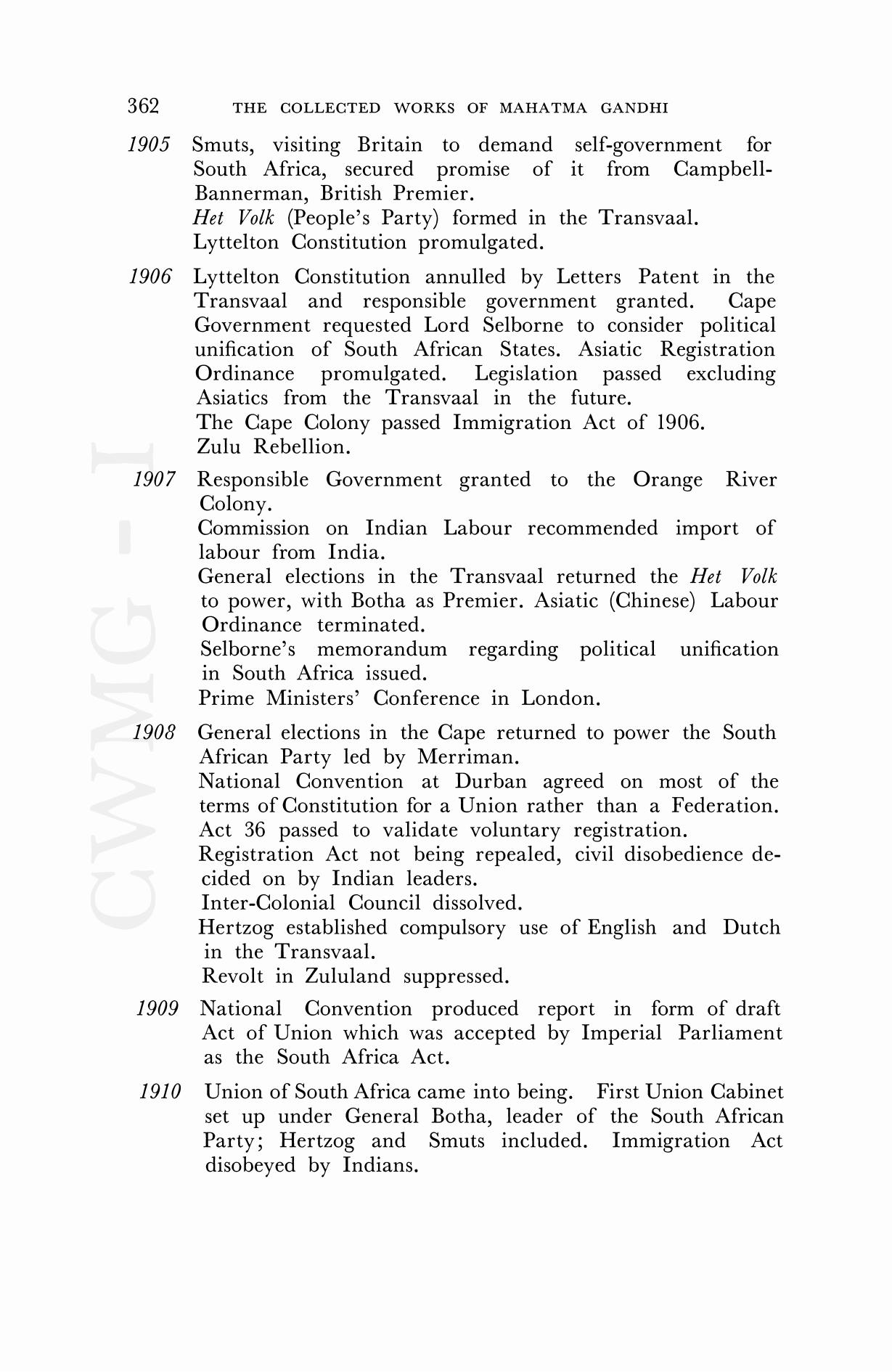 362 THE COLLECTED WORKS OF MAHATMA GANDHI

1905 Smuts, visiting Britain to demand self-government for South Africa, secured promise of it from Campbell-Bannerman, British Premier.
Het Volk (People's Party) formed in the Transvaal.
Lyttelton Constitution promulgated.

1906 Lyttelton Constitution annulled by Letters Patent in the Transvaal and responsible government granted. Cape Government requested Lord Selborne to consider political unification of South African States. Asiatic Registration Ordinance promulgated. Legislation passed excluding Asiatics from the Transvaal in the future.
The Cape Colony passed Immigration Act of 1906.
Zulu Rebellion.

1907 Responsible Government granted to the Orange River Colony.
Commission on Indian Labour recommended import of labour from India.
General elections in the Transvaal returned the Het Volk to power, with Botha as Premier. Asiatic (Chinese) Labour Ordinance terminated.
Selborne's memorandum regarding political unification in South Africa issued.
Prime Ministers' Conference in London.

1908 General elections in the Cape returned to power the South African Party led by Merriman.
National Convention at Durban agreed on most of the terms of Constitution for a Union rather than a Federation.
Act 36 passed to validate voluntary registration.
Registration Act not being repealed, civil disobedience decided on by Indian leaders.
Inter-Colonial Council dissolved.
Hertzog established compulsory use of English and Dutch in the Transvaal.
Revolt in Zululand suppressed.

1909 National Convention produced report in form of draft Act of Union which was accepted by Imperial Parliament as the South Africa Act.

1910 Union of South Africa came into being. First Union Cabinet set up under General Botha, leader of the South African Party; Hertzog and Smuts included. Immigration Act disobeyed by Indians.

CWMG - I